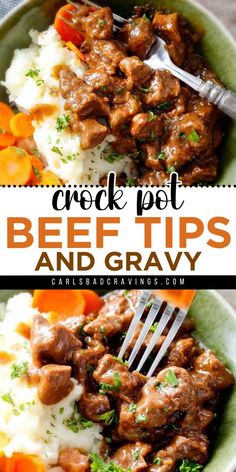 crock pot
BEEF TIPS
AND GRAVY
CARLSBADCRAVINGS.COM